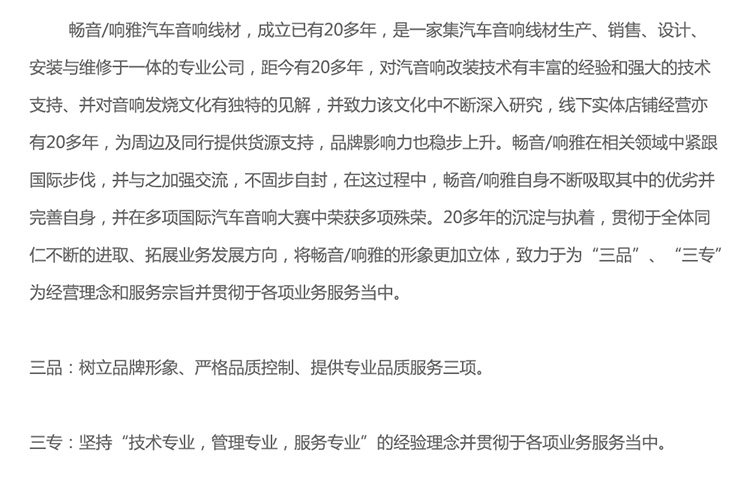 畅音/响雅汽车音响线材，成立已有20多年，是一家集汽车音响线材生产、销售、设计、安装与维修于一体的专业公司，距今有20多年，对汽音响改装技术有丰富的经验和强大的技术支持、并对音响发烧文化有独特的见解，并致力该文化中不断深入研究，线下实体店铺经营亦有20多年，为周边及同行提供货源支持，品牌影响力也稳步上升。畅音/响雅在相关领域中紧跟国际步伐，并与之加强交流，不固步自封，在这过程中，畅音/响雅自身不断吸取其中的优劣并完善自身，并在多项国际汽车音响大赛中荣获多项殊荣。20多年的沉淀与执着，贯彻于全体同仁不断的进取、拓展业务发展方向，将畅音/响雅的形象更加立体，致力于为“三品”、“三专”为经营理念和服务宗旨并贯彻于各项业务服务当中。

三品：树立品牌形象、严格品质控制、提供专业品质服务三项。

三专：坚持“技术专业，管理专业，服务专业”的经验理念并贯彻于各项业务服务当中。